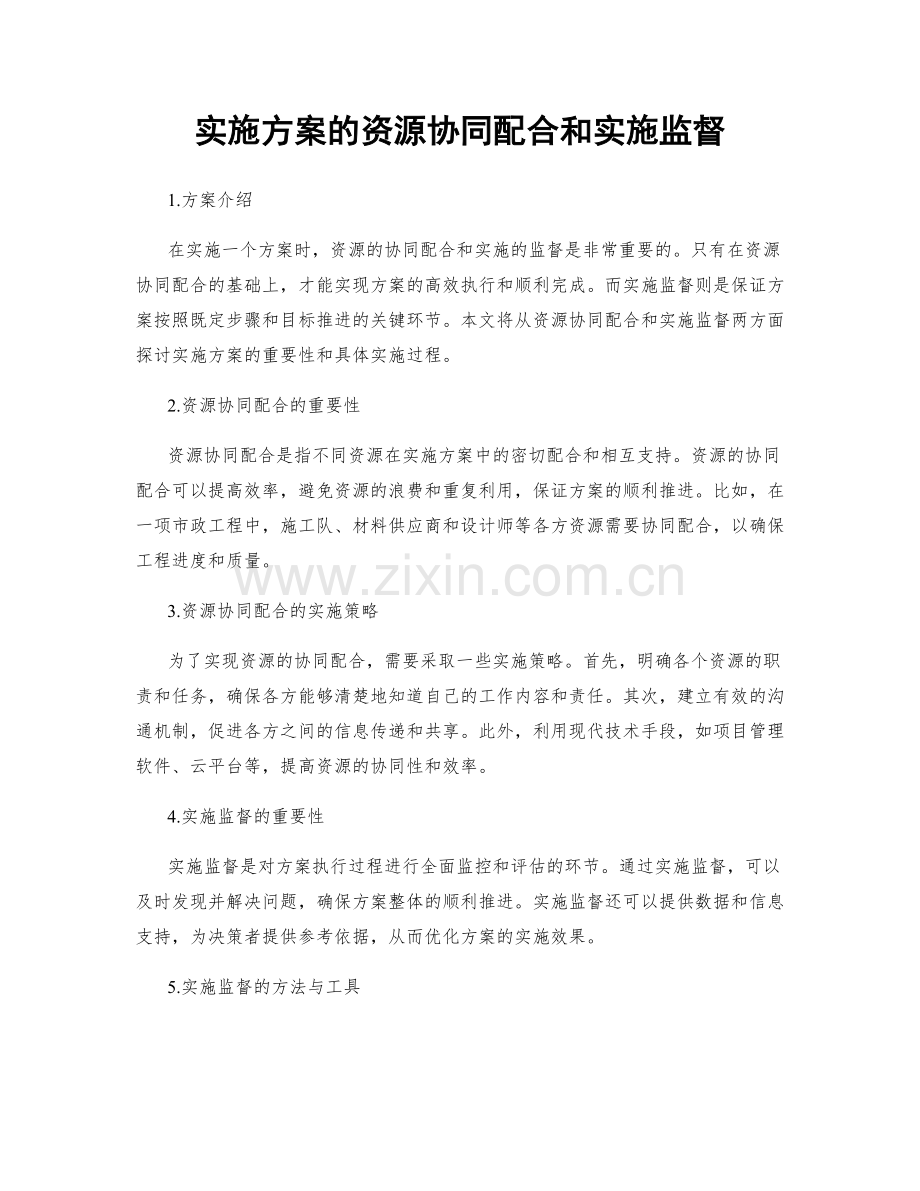 实施方案的资源协同配合和实施监督

1.方案介绍

在实施一个方案时，资源的协同配合和实施的监督是非常重要的。只有在资源协同配合的基础上，才能实现方案的高效执行和顺利完成。而实施监督则是保证方案按照既定步骤和目标推进的关键环节。本文将从资源协同配合和实施监督两方面探讨实施方案的重要性和具体实施过程。

2.资源协同配合的重要性

资源协同配合是指不同资源在实施方案中的密切配合和相互支持。资源的协同配合可以提高效率，避免资源的浪费和重复利用，保证方案的顺利推进。比如，在一项市政工程中，施工队、材料供应商和设计师等各方资源需要协同配合，以确保工程进度和质量。

www.zixin.com.cn

3.资源协同配合的实施策略

为了实现资源的协同配合，需要采取一些实施策略。首先，明确各个资源的职责和任务，确保各方能够清楚地知道自己的工作内容和责任。其次，建立有效的沟通机制，促进各方之间的信息传递和共享。此外，利用现代技术手段，如项目管理软件、云平台等，提高资源的协同性和效率。

4.实施监督的重要性

实施监督是对方案执行过程进行全面监控和评估的环节。通过实施监督，可以及时发现并解决问题，确保方案整体的顺利推进。实施监督还可以提供数据和信息支持，为决策者提供参考依据，从而优化方案的实施效果。

5.实施监督的方法与工具